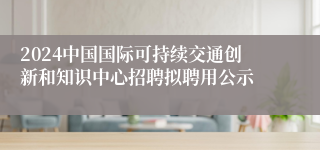 2024中国国际可持续交通创新和知识中心招聘拟聘用公示